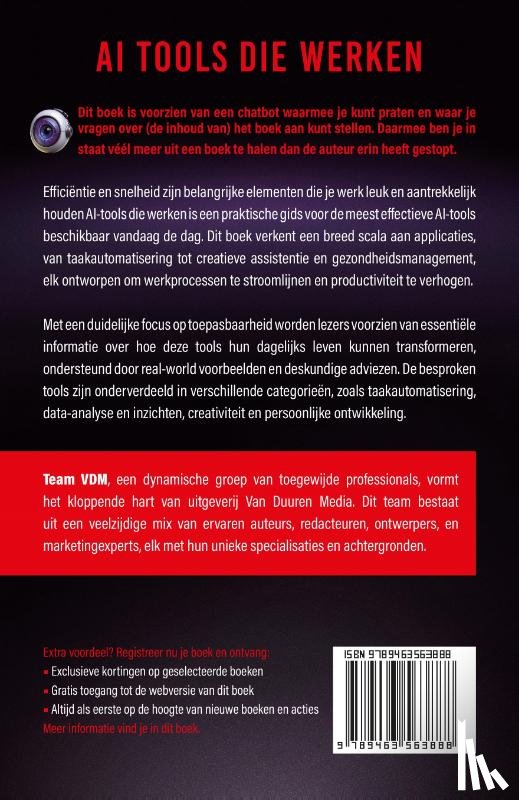 AI TOOLS DIE WERKEN

Dit boek is voorzien van een chatbot waarmee je kunt praten en waar je vragen over (de inhoud van) het boek aan kunt stellen. Daarmee ben je in staat véél meer uit een boek te halen dan de auteur erin heeft gestopt.

Efficiëntie en snelheid zijn belangrijke elementen die je werk leuk en aantrekkelijk houden AI-tools die werken is een praktische gids voor de meest effectieve AI-tools beschikbaar vandaag de dag. Dit boek verkent een breed scala aan applicaties, van taakautomatisering tot creatieve assistentie en gezondheidsmanagement, elk ontworpen om werkprocessen te stroomlijnen en productiviteit te verhogen.

Met een duidelijke focus op toepasbaarheid worden lezers voorzien van essentiële informatie over hoe deze tools hun dagelijks leven kunnen transformeren, ondersteund door real-world voorbeelden en deskundige adviezen. De besproken tools zijn onderverdeeld in verschillende categorieën, zoals taakautomatisering, data-analyse en inzichten, creativiteit en persoonlijke ontwikkeling.

Team VDM, een dynamische groep van toegewijde professionals, vormt het kloppende hart van uitgeverij Van Duuren Media. Dit team bestaat uit een veelzijdige mix van ervaren auteurs, redacteuren, ontwerpers, en marketingexperts, elk met hun unieke specialisaties en achtergronden.

Extra voordeel? Registreer nu je boek en ontvang:
▪ Exclusieve kortingen op geselecteerde boeken
▪ Gratis toegang tot de webversie van dit boek
▪ Altijd als eerste op de hoogte van nieuwe boeken en acties
Meer informatie vind je in dit boek.

ISBN 9789463563888
9 789463 563888